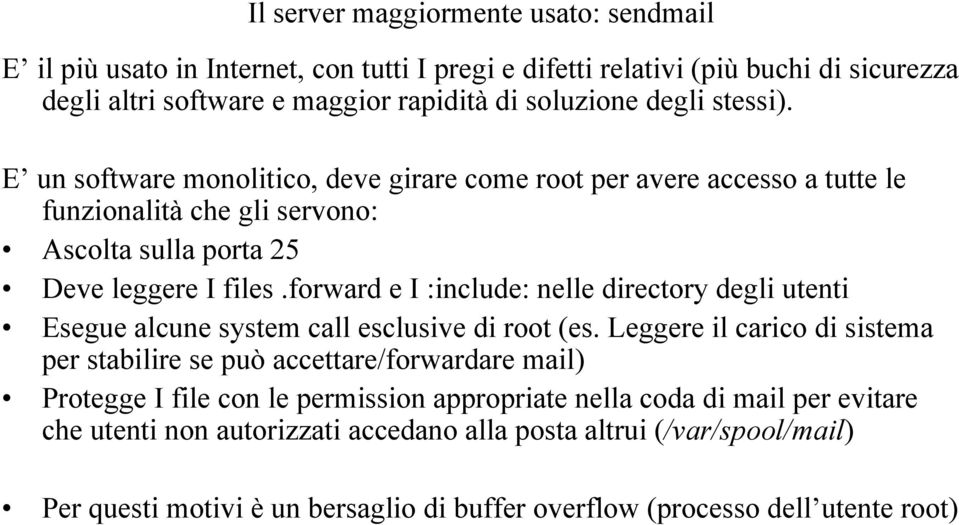 Il server maggiormente usato: sendmail

E’ il più usato in Internet, con tutti I pregi e difetti relativi (più buchi di sicurezza degli altri software e maggior rapidità di soluzione degli stessi).

E’ un software monolitico, deve girare come root per avere accesso a tutte le funzionalità che gli servono:

• Ascolta sulla porta 25
• Deve leggere I files .forward e I :include: nelle directory degli utenti
• Esegue alcune system call esclusive di root (es. Leggere il carico di sistema per stabilire se può accettare/forwardare mail)
• Protegge I file con le permission appropriate nella coda di mail per evitare che utenti non autorizzati accedano alla posta altrui (/var/spool/mail)

• Per questi motivi è un bersaglio di buffer overflow (processo dell’utente root)